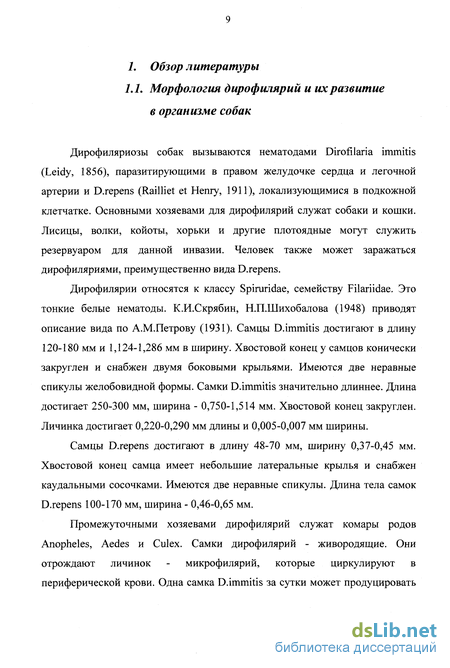 9

1. Обзор литературы

1.1. Морфология дирофилярий и их развитие в организме собак

Дирофиляриозы собак вызываются нематодами Dirofilaria immitis (Leidy, 1856), паразитирующими в правом желудочке сердца и легочной артерии и D.repens (Railliet et Henry, 1911), локализующимися в подкожной клетчатке. Основными хозяевами для дирофилярий служат собаки и кошки. Лисицы, волки, койоты, хорьки и другие плотоядные могут служить резервуаром для данной инвазии. Человек также может заражаться дирофиляриями, преимущественно вида D.repens.

Дирофилярии относятся к классу Spiruridae, семейству Filariidae. Это тонкие белые нематоды. К.И.Скрябин, Н.П.Шихобалова (1948) приводят описание вида по А.М.Петрову (1931). Самцы D.immitis достигают в длину 120-180 мм и 1,124-1,286 мм в ширину. Хвостовой конец у самцов конически закруглен и снабжен двумя боковыми крыльями. Имеются две неравные спикулы желобовидной формы. Самки D.immitis значительно длиннее. Длина достигает 250-300 мм, ширина - 0,750-1,514 мм. Хвостовой конец закруглен. Личинка достигает 0,220-0,290 мм длины и 0,005-0,007 мм ширины.

Самцы D.repens достигают в длину 48-70 мм, ширину 0,37-0,45 мм. Хвостовой конец самца имеет небольшие латеральные крылья и снабжен каудальными сосочками. Имеются две неравные спикулы. Длина тела самок D.repens 100-170 мм, ширина - 0,46-0,65 мм.

Промежуточными хозяевами дирофилярий служат комары родов Anopheles, Aedes и Culex. Самки дирофилярий - живородящие. Они отрождают личинок - микрофилярий, которые циркулируют в периферической крови. Одна самка D.immitis за сутки может продуцировать

dsLib.net
библиотека диссертаций